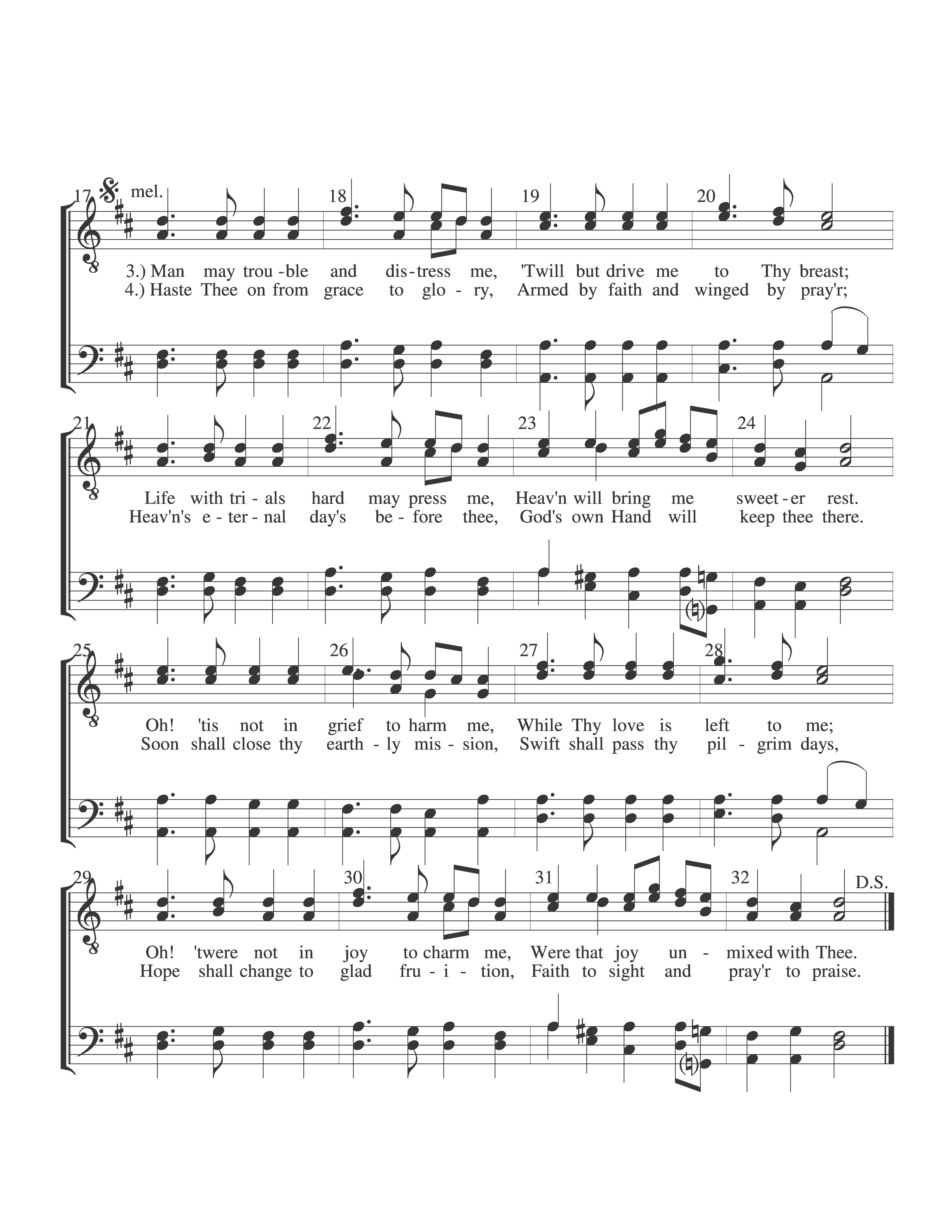 17 mel.

18

19

20

3.) Man may trou-ble and dis-tress me, 'Twill but drive me to Thy breast;
4.) Haste Thee on from grace to glo-ry, Armed by faith and winged by pray'r;

21

22

23

24

Life with tri-als hard may press me, Heav'n will bring me sweet-er rest.
Heav'n's e-ter-nal day's be-fore thee, God's own Hand will keep thee there.

25

26

27

28

Oh! 'tis not in grief to harm me, While Thy love is left to me;
Soon shall close thy earth-ly mis-sion, Swift shall pass thy pil-grim days,

29

30

31

32

D.S.

Oh! 'twere not in joy to charm me, Were that joy un-mixed with Thee.
Hope shall change to glad fru-i-tion, Faith to sight and pray'r to praise.